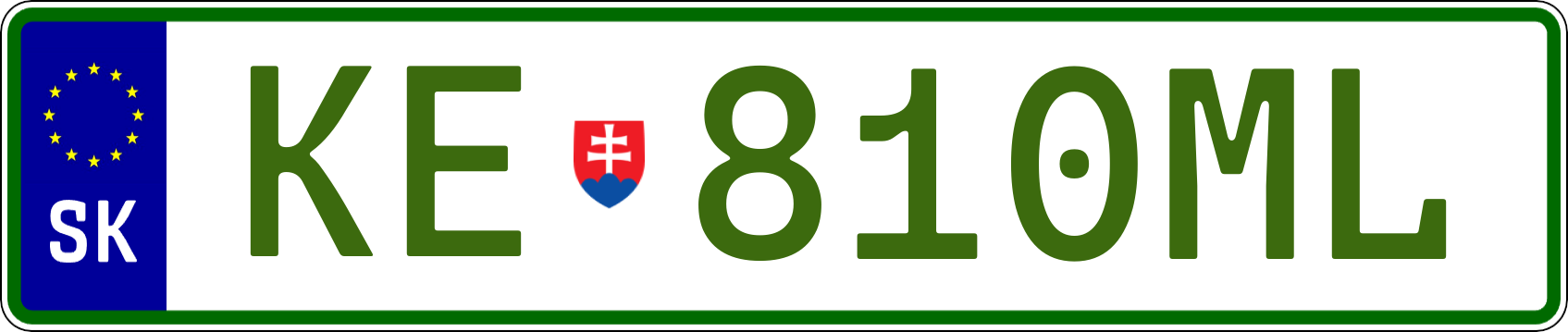 SK
KE 810ML